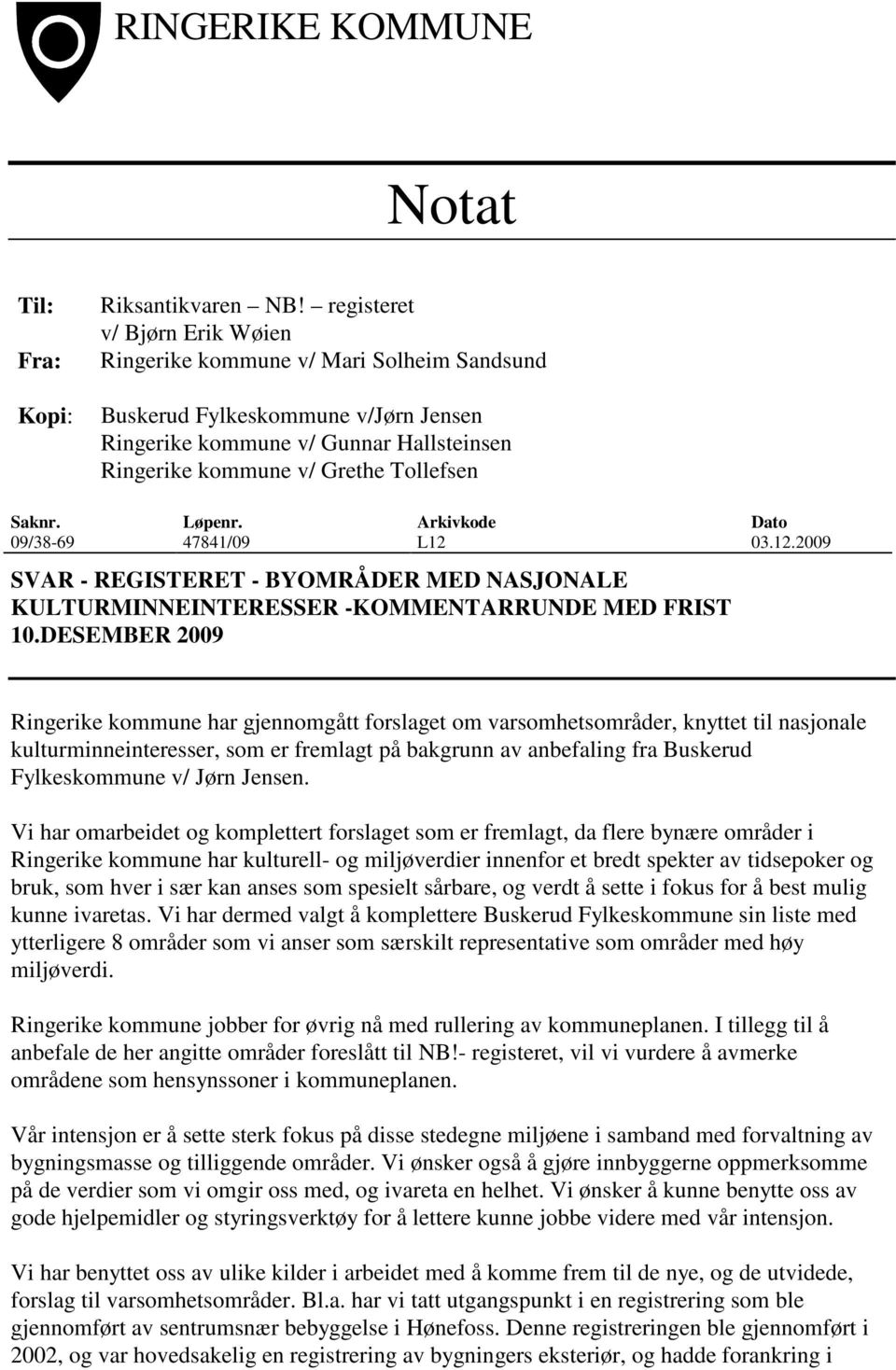 RINGERIKE KOMMUNE

Notat

Til: Riksantikvaren – NB! – registeret v/ Bjørn Erik Wøien
Fra: Ringerike kommune v/ Mari Solheim Sandsund

Kopi: Buskerud Fylkeskommune v/Jørn Jensen
Ringerike kommune v/ Gunnar Hallsteinsen
Ringerike kommune v/ Grethe Tollefsen

| Saknr. | Løpenr. | Arkivkode | Dato |
|---|---|---|---|
| 09/38-69 | 47841/09 | L12 | 03.12.2009 |

SVAR - REGISTERET - BYOMRÅDER MED NASJONALE KULTURMINNEINTERESSER -KOMMENTARRUNDE MED FRIST 10.DESEMBER 2009

Ringerike kommune har gjennomgått forslaget om varsomhetsområder, knyttet til nasjonale kulturminneinteresser, som er fremlagt på bakgrunn av anbefaling fra Buskerud Fylkeskommune v/ Jørn Jensen.

Vi har omarbeidet og komplettert forslaget som er fremlagt, da flere bynære områder i Ringerike kommune har kulturell- og miljøverdier innenfor et bredt spekter av tidsepoker og bruk, som hver i sær kan anses som spesielt sårbare, og verdt å sette i fokus for å best mulig kunne ivaretas. Vi har dermed valgt å komplettere Buskerud Fylkeskommune sin liste med ytterligere 8 områder som vi anser som særskilt representative som områder med høy miljøverdi.

Ringerike kommune jobber for øvrig nå med rullering av kommuneplanen. I tillegg til å anbefale de her angitte områder foreslått til NB!- registeret, vil vi vurdere å avmerke områdene som hensynssoner i kommuneplanen.

Vår intensjon er å sette sterk fokus på disse stedegne miljøene i samband med forvaltning av bygningsmasse og tilliggende områder. Vi ønsker også å gjøre innbyggerne oppmerksomme på de verdier som vi omgir oss med, og ivareta en helhet. Vi ønsker å kunne benytte oss av gode hjelpemidler og styringsverktøy for å lettere kunne jobbe videre med vår intensjon.

Vi har benyttet oss av ulike kilder i arbeidet med å komme frem til de nye, og de utvidede, forslag til varsomhetsområder. Bl.a. har vi tatt utgangspunkt i en registrering som ble gjennomført av sentrumsnær bebyggelse i Hønefoss. Denne registreringen ble gjennomført i 2002, og var hovedsakelig en registrering av bygningers eksteriør, og hadde forankring i